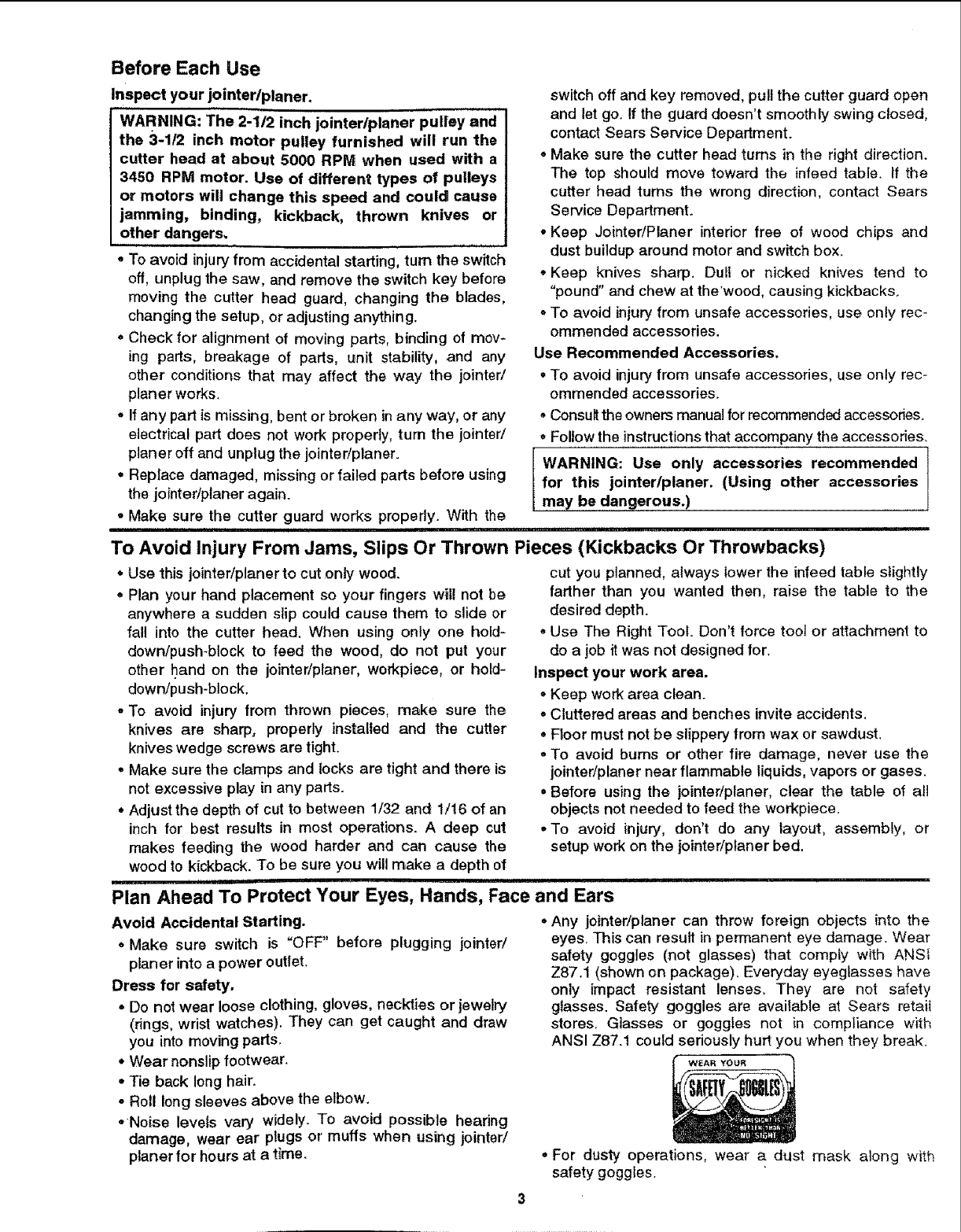 Before Each Use

Inspect your jointer/planer.

WARNING: The 2-1/2 inch jointer/planer pulley and the 3-1/2 inch motor pulley furnished will run the cutter head at about 5000 RPM when used with a 3450 RPM motor. Use of different types of pulleys or motors will change this speed and could cause jamming, binding, kickback, thrown knives or other dangers.

• To avoid injury from accidental starting, turn the switch off, unplug the saw, and remove the switch key before moving the cutter head guard, changing the blades, changing the setup, or adjusting anything.
• Check for alignment of moving parts, binding of moving parts, breakage of parts, unit stability, and any other conditions that may affect the way the jointer/planer works.
• If any part is missing, bent or broken in any way, or any electrical part does not work properly, turn the jointer/planer off and unplug the jointer/planer.
• Replace damaged, missing or failed parts before using the jointer/planer again.
• Make sure the cutter guard works properly. With the switch off and key removed, pull the cutter guard open and let go. If the guard doesn't smoothly swing closed, contact Sears Service Department.
• Make sure the cutter head turns in the right direction. The top should move toward the infeed table. If the cutter head turns the wrong direction, contact Sears Service Department.
• Keep Jointer/Planer interior free of wood chips and dust buildup around motor and switch box.
• Keep knives sharp. Dull or nicked knives tend to "pound" and chew at the wood, causing kickbacks.
• To avoid injury from unsafe accessories, use only recommended accessories.

Use Recommended Accessories.
• To avoid injury from unsafe accessories, use only recommended accessories.
• Consult the owners manual for recommended accessories.
• Follow the instructions that accompany the accessories.

WARNING: Use only accessories recommended for this jointer/planer. (Using other accessories may be dangerous.)

To Avoid Injury From Jams, Slips Or Thrown Pieces (Kickbacks Or Throwbacks)

• Use this jointer/planer to cut only wood.
• Plan your hand placement so your fingers will not be anywhere a sudden slip could cause them to slide or fall into the cutter head. When using only one hold-down/push-block to feed the wood, do not put your other hand on the jointer/planer, workpiece, or hold-down/push-block.
• To avoid injury from thrown pieces, make sure the knives are sharp, properly installed and the cutter knives wedge screws are tight.
• Make sure the clamps and locks are tight and there is not excessive play in any parts.
• Adjust the depth of cut to between 1/32 and 1/16 of an inch for best results in most operations. A deep cut makes feeding the wood harder and can cause the wood to kickback. To be sure you will make a depth of cut you planned, always lower the infeed table slightly farther than you wanted then, raise the table to the desired depth.
• Use The Right Tool. Don't force tool or attachment to do a job it was not designed for.

Inspect your work area.
• Keep work area clean.
• Cluttered areas and benches invite accidents.
• Floor must not be slippery from wax or sawdust.
• To avoid burns or other fire damage, never use the jointer/planer near flammable liquids, vapors or gases.
• Before using the jointer/planer, clear the table of all objects not needed to feed the workpiece.
• To avoid injury, don't do any layout, assembly, or setup work on the jointer/planer bed.

Plan Ahead To Protect Your Eyes, Hands, Face and Ears

Avoid Accidental Starting.
• Make sure switch is "OFF" before plugging jointer/planer into a power outlet.

Dress for safety.
• Do not wear loose clothing, gloves, neckties or jewelry (rings, wrist watches). They can get caught and draw you into moving parts.
• Wear nonslip footwear.
• Tie back long hair.
• Roll long sleeves above the elbow.
• Noise levels vary widely. To avoid possible hearing damage, wear ear plugs or muffs when using jointer/planer for hours at a time.
• Any jointer/planer can throw foreign objects into the eyes. This can result in permanent eye damage. Wear safety goggles (not glasses) that comply with ANSI Z87.1 (shown on package). Everyday eyeglasses have only impact resistant lenses. They are not safety glasses. Safety goggles are available at Sears retail stores. Glasses or goggles not in compliance with ANSI Z87.1 could seriously hurt you when they break.

WEAR YOUR SAFETY GOGGLES
FORESIGHT IS BETTER THAN NO SIGHT

• For dusty operations, wear a dust mask along with safety goggles.

3